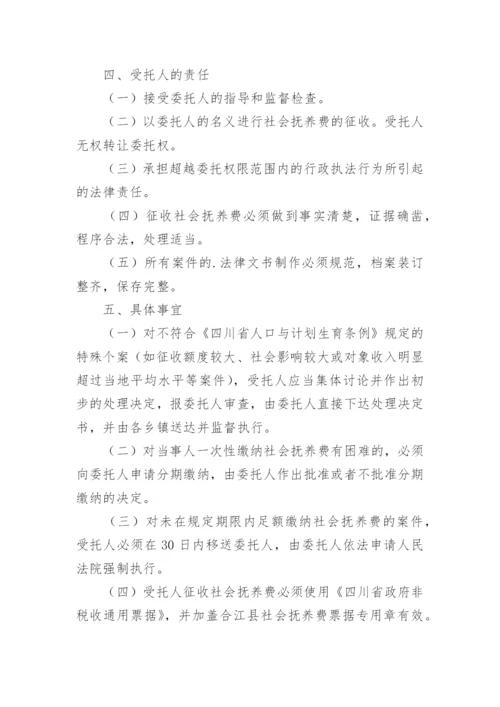 四、受托人的责任

（一）接受委托人的指导和监督检查。

（二）以委托人的名义进行社会抚养费的征收。受托人无权转让委托权。

（三）承担超越委托权限范围内的行政执法行为所引起的法律责任。

（四）征收社会抚养费必须做到事实清楚，证据确凿，程序合法，处理适当。

（五）所有案件的.法律文书制作必须规范，档案装订整齐，保存完整。

五、具体事宜

（一）对不符合《四川省人口与计划生育条例》规定的特殊个案（如征收额度较大、社会影响较大或对象收入明显超过当地平均水平等案件），受托人应当集体讨论并作出初步的处理决定，报委托人审查，由委托人直接下达处理决定书，并由各乡镇送达并监督执行。

（二）对当事人一次性缴纳社会抚养费有困难的，必须向委托人申请分期缴纳，由委托人作出批准或者不批准分期缴纳的决定。

（三）对未在规定期限内足额缴纳社会抚养费的案件，受托人必须在30日内移送委托人，由委托人依法申请人民法院强制执行。

（四）受托人征收社会抚养费必须使用《四川省政府非税收通用票据》，并加盖合江县社会抚养费票据专用章有效。